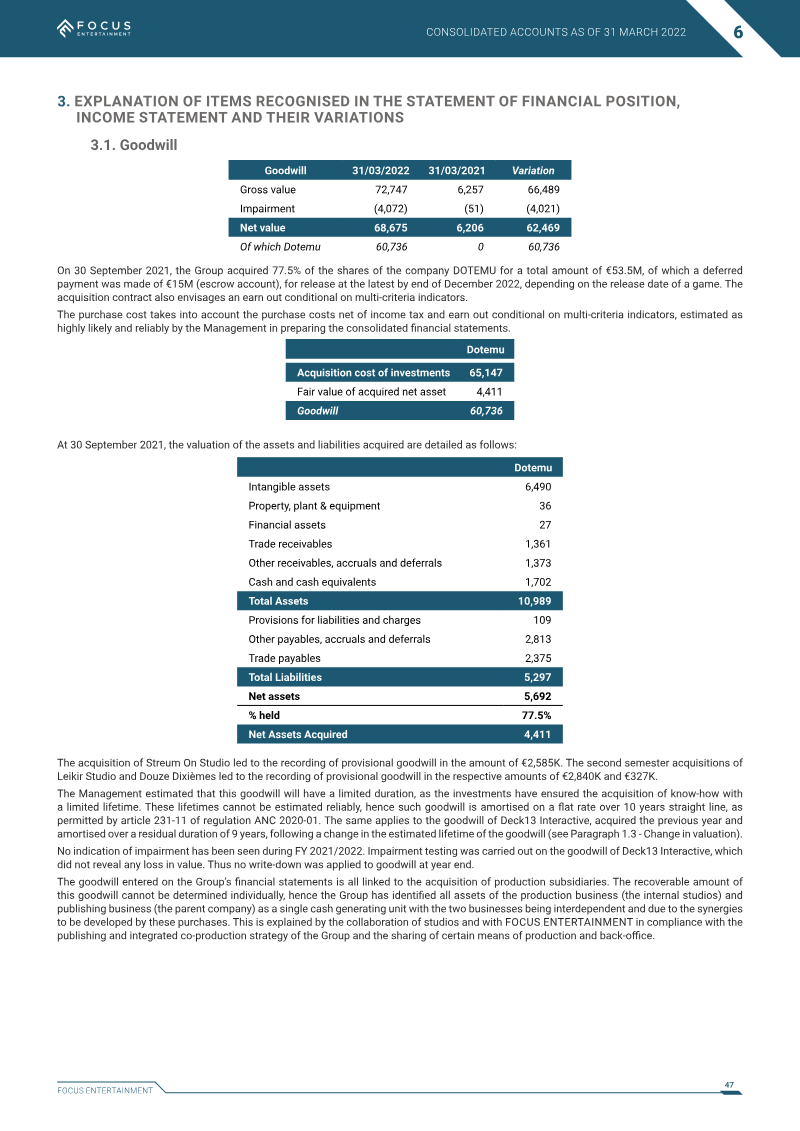 FOCUS ENTERTAINMENT

CONSOLIDATED ACCOUNTS AS OF 31 MARCH 2022

6

3. EXPLANATION OF ITEMS RECOGNISED IN THE STATEMENT OF FINANCIAL POSITION, INCOME STATEMENT AND THEIR VARIATIONS

3.1. Goodwill

| Goodwill | 31/03/2022 | 31/03/2021 | Variation |
|---|---|---|---|
| Gross value | 72,747 | 6,257 | 66,489 |
| Impairment | (4,072) | (51) | (4,021) |
| Net value | 68,675 | 6,206 | 62,469 |
| Of which Dotemu | 60,736 | 0 | 60,736 |

On 30 September 2021, the Group acquired 77.5% of the shares of the company DOTEMU for a total amount of €53.5M, of which a deferred payment was made of €15M (escrow account), for release at the latest by end of December 2022, depending on the release date of a game. The acquisition contract also envisages an earn out conditional on multi-criteria indicators.

The purchase cost takes into account the purchase costs net of income tax and earn out conditional on multi-criteria indicators, estimated as highly likely and reliably by the Management in preparing the consolidated financial statements.

| | Dotemu |
|---|---|
| Acquisition cost of investments | 65,147 |
| Fair value of acquired net asset | 4,411 |
| Goodwill | 60,736 |

At 30 September 2021, the valuation of the assets and liabilities acquired are detailed as follows:

| | Dotemu |
|---|---|
| Intangible assets | 6,490 |
| Property, plant & equipment | 36 |
| Financial assets | 27 |
| Trade receivables | 1,361 |
| Other receivables, accruals and deferrals | 1,373 |
| Cash and cash equivalents | 1,702 |
| Total Assets | 10,989 |
| Provisions for liabilities and charges | 109 |
| Other payables, accruals and deferrals | 2,813 |
| Trade payables | 2,375 |
| Total Liabilities | 5,297 |
| Net assets | 5,692 |
| % held | 77.5% |
| Net Assets Acquired | 4,411 |

The acquisition of Streum On Studio led to the recording of provisional goodwill in the amount of €2,585K. The second semester acquisitions of Leikir Studio and Douze Dixièmes led to the recording of provisional goodwill in the respective amounts of €2,840K and €327K.

The Management estimated that this goodwill will have a limited duration, as the investments have ensured the acquisition of know-how with a limited lifetime. These lifetimes cannot be estimated reliably, hence such goodwill is amortised on a flat rate over 10 years straight line, as permitted by article 231-11 of regulation ANC 2020-01. The same applies to the goodwill of Deck13 Interactive, acquired the previous year and amortised over a residual duration of 9 years, following a change in the estimated lifetime of the goodwill (see Paragraph 1.3 - Change in valuation).

No indication of impairment has been seen during FY 2021/2022. Impairment testing was carried out on the goodwill of Deck13 Interactive, which did not reveal any loss in value. Thus no write-down was applied to goodwill at year end.

The goodwill entered on the Group's financial statements is all linked to the acquisition of production subsidiaries. The recoverable amount of this goodwill cannot be determined individually, hence the Group has identified all assets of the production business (the internal studios) and publishing business (the parent company) as a single cash generating unit with the two businesses being interdependent and due to the synergies to be developed by these purchases. This is explained by the collaboration of studios and with FOCUS ENTERTAINMENT in compliance with the publishing and integrated co-production strategy of the Group and the sharing of certain means of production and back-office.

FOCUS ENTERTAINMENT

47